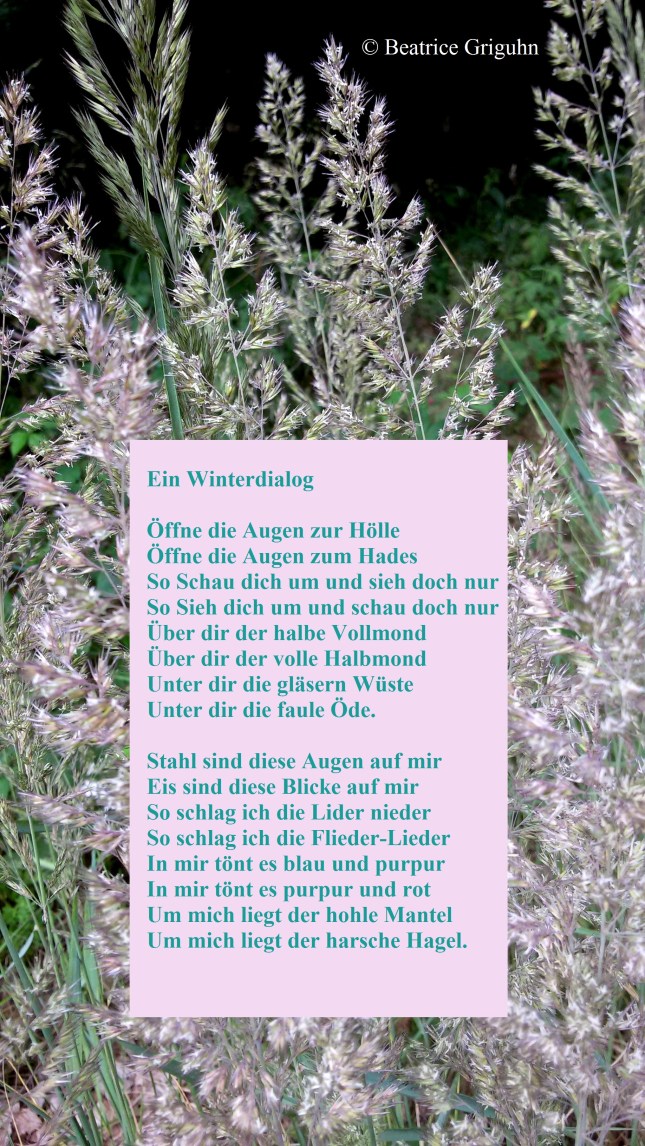 © Beatrice Griguhn

Ein Winterdialog

Öffne die Augen zur Hölle
Öffne die Augen zum Hades
So Schau dich um und sieh doch nur
So Sieh dich um und schau doch nur
Über dir der halbe Vollmond
Über dir der volle Halbmond
Unter dir die gläsern Wüste
Unter dir die faule Öde.

Stahl sind diese Augen auf mir
Eis sind diese Blicke auf mir
So schlag ich die Lider nieder
So schlag ich die Flieder-Lieder
In mir tönt es blau und purpur
In mir tönt es purpur und rot
Um mich liegt der hohle Mantel
Um mich liegt der harsche Hagel.